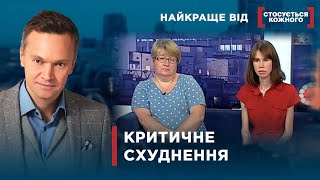 НАЙКРАЩЕ ВІД

СТОСУЄТЬСЯ КОЖНОГО

КРИТИЧНЕ СХУДНЕННЯ